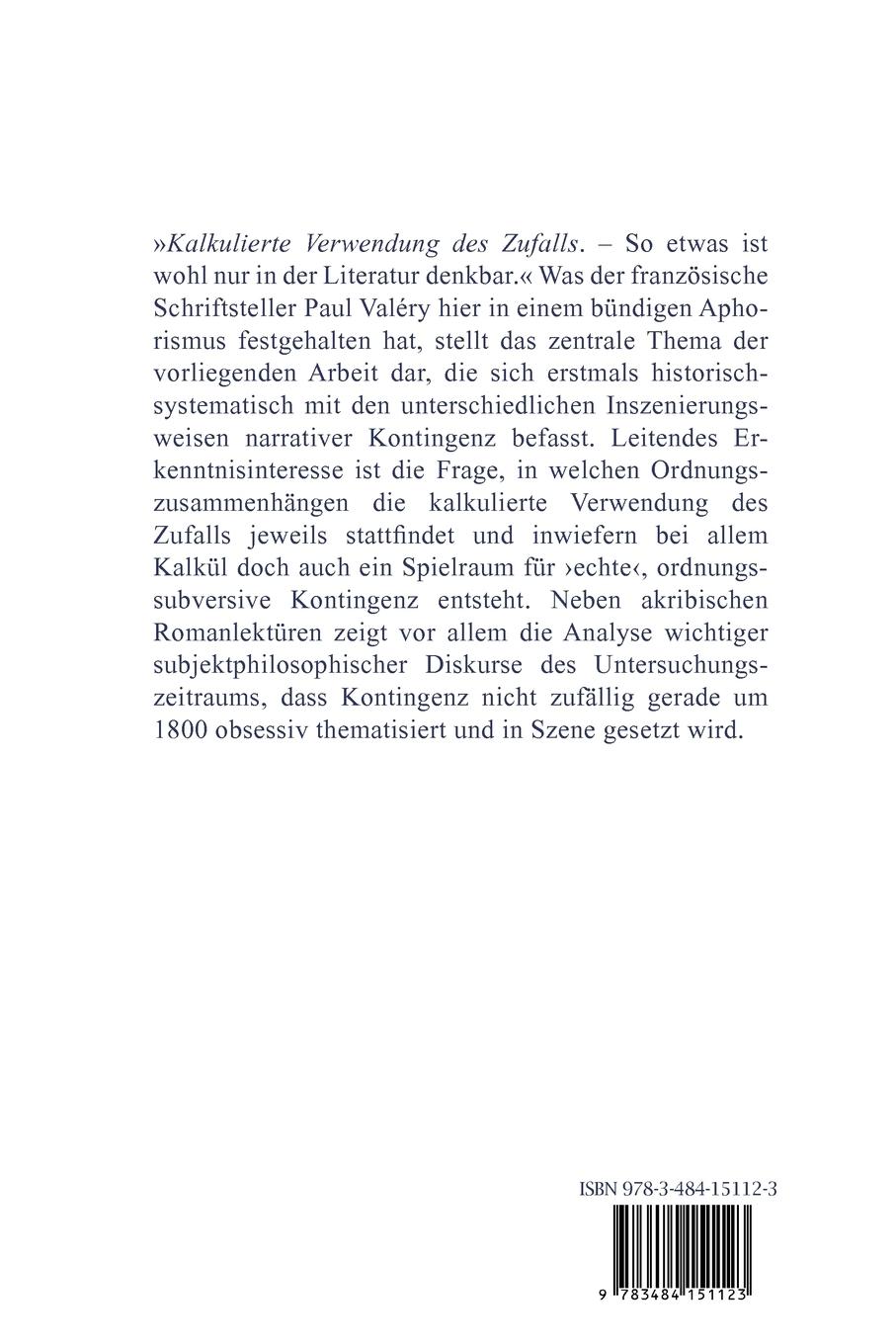 »Kalkulierte Verwendung des Zufalls. – So etwas ist wohl nur in der Literatur denkbar.« Was der französische Schriftsteller Paul Valéry hier in einem bündigen Aphorismus festgehalten hat, stellt das zentrale Thema der vorliegenden Arbeit dar, die sich erstmals historisch-systematisch mit den unterschiedlichen Inszenierungsweisen narrativer Kontingenz befasst. Leitendes Erkenntnisinteresse ist die Frage, in welchen Ordnungszusammenhängen die kalkulierte Verwendung des Zufalls jeweils stattfindet und inwiefern bei allem Kalkül doch auch ein Spielraum für ›echte‹, ordnungssubversive Kontingenz entsteht. Neben akribischen Romanlektüren zeigt vor allem die Analyse wichtiger subjektphilosophischer Diskurse des Untersuchungszeitraums, dass Kontingenz nicht zufällig gerade um 1800 obsessiv thematisiert und in Szene gesetzt wird.

ISBN 978-3-484-15112-3

9 783484 151123